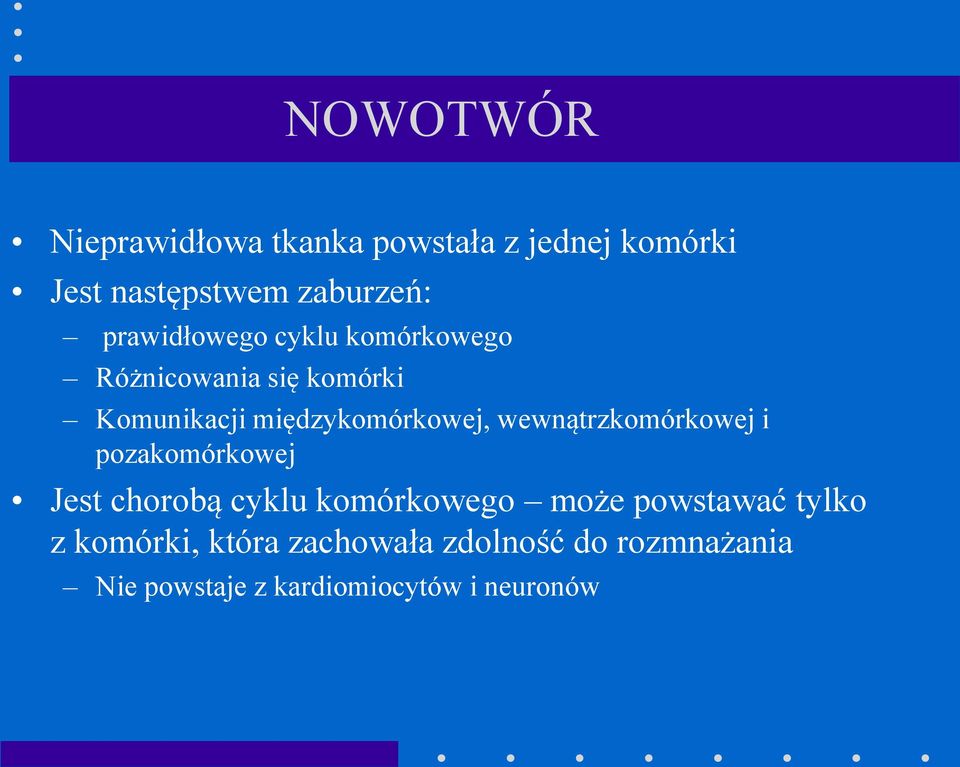 NOWOTWÓR

• Nieprawidłowa tkanka powstała z jednej komórki
• Jest następstwem zaburzeń:
– prawidłowego cyklu komórkowego
– Różnicowania się komórki
– Komunikacji międzykomórkowej, wewnątrzkomórkowej i pozakomórkowej
• Jest chorobą cyklu komórkowego – może powstawać tylko z komórki, która zachowała zdolność do rozmnażania
– Nie powstaje z kardiomiocytów i neuronów